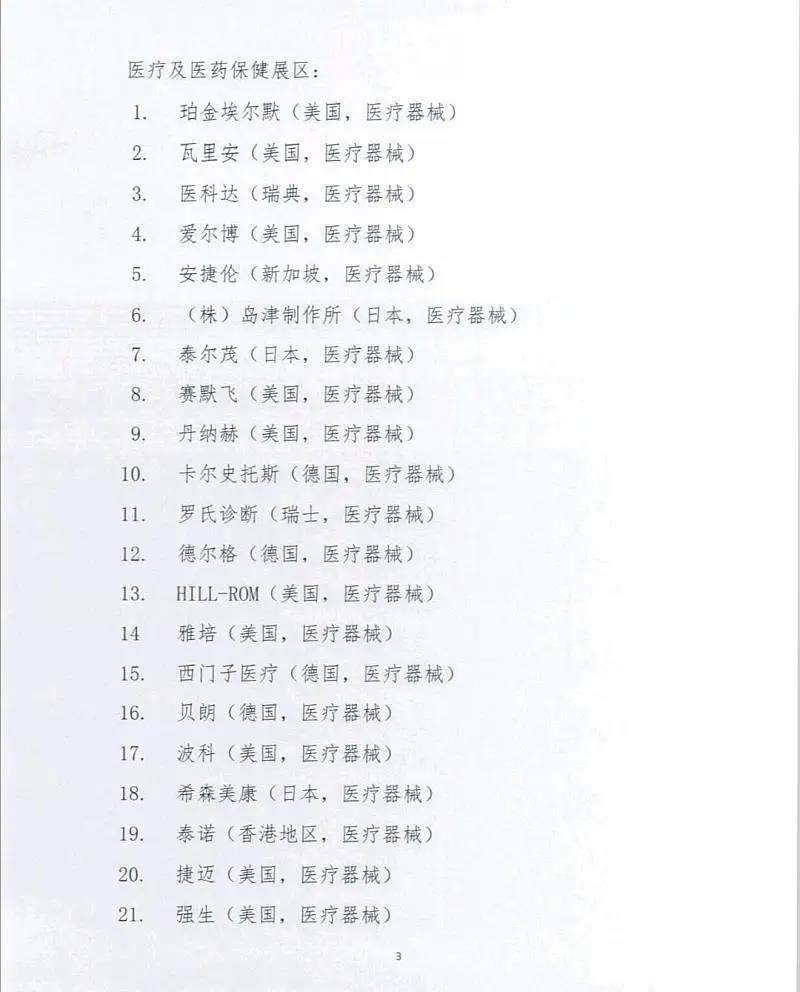 医疗及医药保健展区：

1. 珀金埃尔默（美国，医疗器械）
2. 瓦里安（美国，医疗器械）
3. 医科达（瑞典，医疗器械）
4. 爱尔博（美国，医疗器械）
5. 安捷伦（新加坡，医疗器械）
6. （株）岛津制作所（日本，医疗器械）
7. 泰尔茂（日本，医疗器械）
8. 赛默飞（美国，医疗器械）
9. 丹纳赫（美国，医疗器械）
10. 卡尔史托斯（德国，医疗器械）
11. 罗氏诊断（瑞士，医疗器械）
12. 德尔格（德国，医疗器械）
13. HILL-ROM（美国，医疗器械）
14 雅培（美国，医疗器械）
15. 西门子医疗（德国，医疗器械）
16. 贝朗（德国，医疗器械）
17. 波科（美国，医疗器械）
18. 希森美康（日本，医疗器械）
19. 泰诺（香港地区，医疗器械）
20. 捷迈（美国，医疗器械）
21. 强生（美国，医疗器械）

3